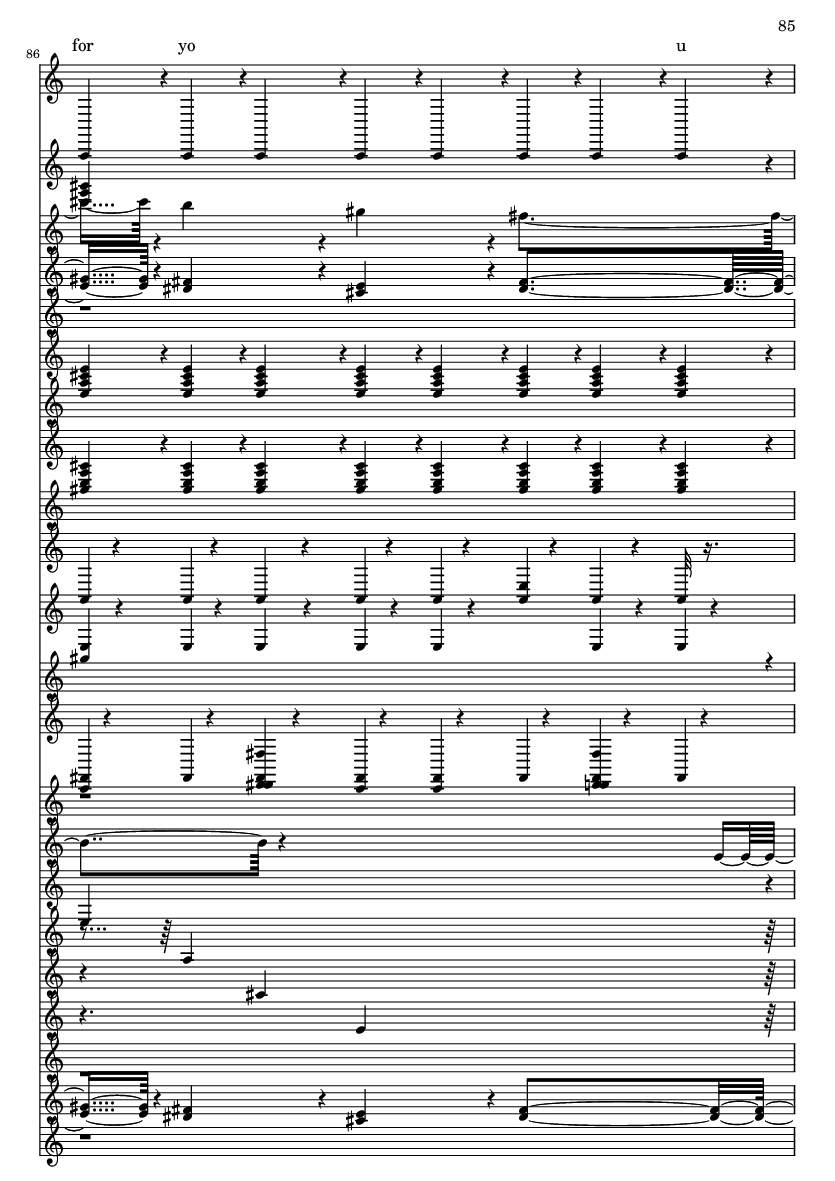 85

86

for yo u